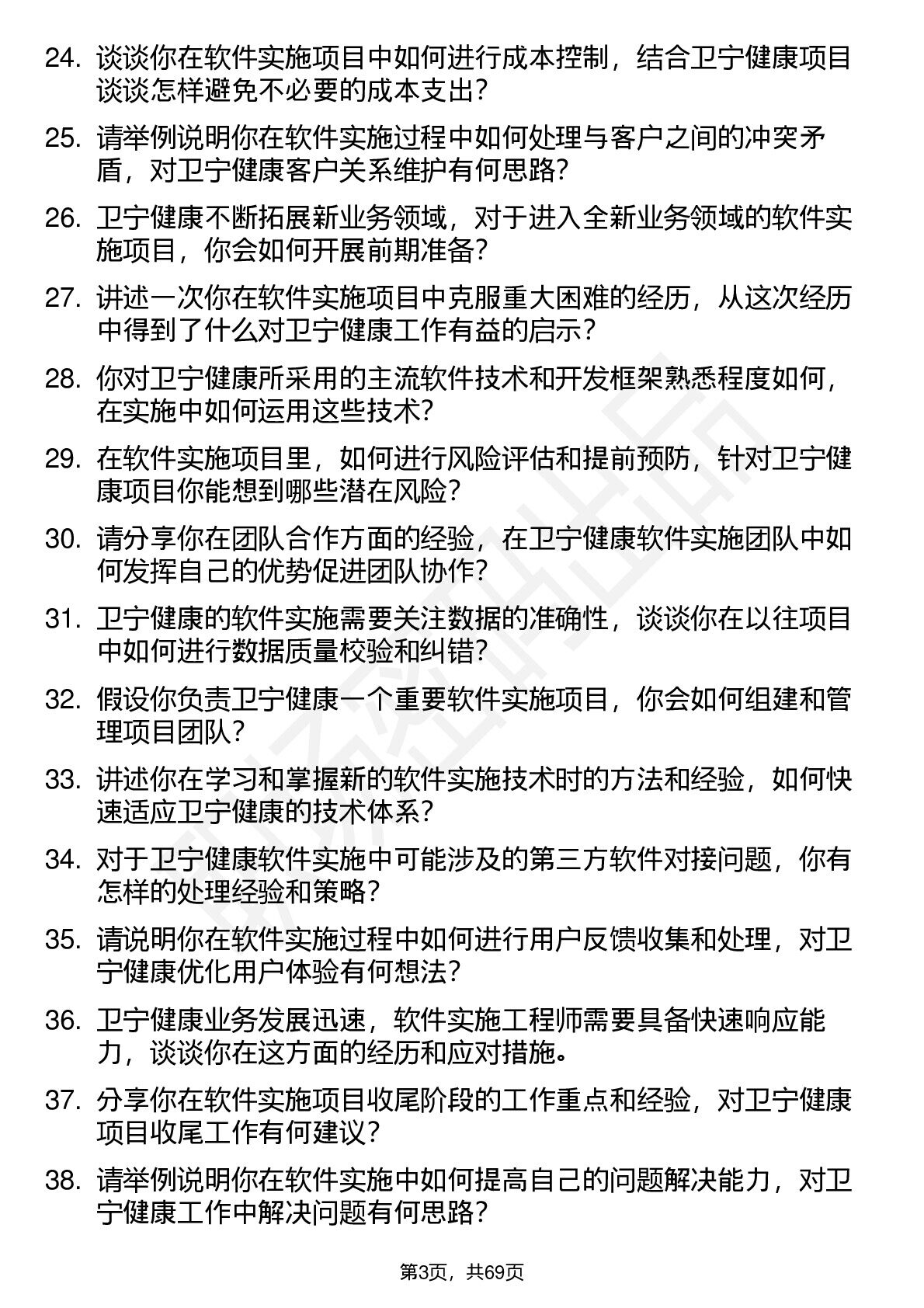 24. 谈谈你在软件实施项目中如何进行成本控制，结合卫宁健康项目谈谈怎样避免不必要的成本支出？

25. 请举例说明你在软件实施过程中如何处理与客户之间的冲突矛盾，对卫宁健康客户关系维护有何思路？

26. 卫宁健康不断拓展新业务领域，对于进入全新业务领域的软件实施项目，你会如何开展前期准备？

27. 讲述一次你在软件实施项目中克服重大困难的经历，从这次经历中得到了什么对卫宁健康工作有益的启示？

28. 你对卫宁健康所采用的主流软件技术和开发框架熟悉程度如何，在实施中如何运用这些技术？

29. 在软件实施项目里，如何进行风险评估和提前预防，针对卫宁健康项目你能想到哪些潜在风险？

30. 请分享你在团队合作方面的经验，在卫宁健康软件实施团队中如何发挥自己的优势促进团队协作？

31. 卫宁健康的软件实施需要关注数据的准确性，谈谈你在以往项目中如何进行数据质量校验和纠错？

32. 假设你负责卫宁健康一个重要软件实施项目，你会如何组建和管理项目团队？

33. 讲述你在学习和掌握新的软件实施技术时的方法和经验，如何快速适应卫宁健康的技术体系？

34. 对于卫宁健康软件实施中可能涉及的第三方软件对接问题，你有怎样的处理经验和策略？

35. 请说明你在软件实施过程中如何进行用户反馈收集和处理，对卫宁健康优化用户体验有何想法？

36. 卫宁健康业务发展迅速，软件实施工程师需要具备快速响应能力，谈谈你在这方面的经历和应对措施。

37. 分享你在软件实施项目收尾阶段的工作重点和经验，对卫宁健康项目收尾工作有何建议？

38. 请举例说明你在软件实施中如何提高自己的问题解决能力，对卫宁健康工作中解决问题有何思路？

第3页，共69页